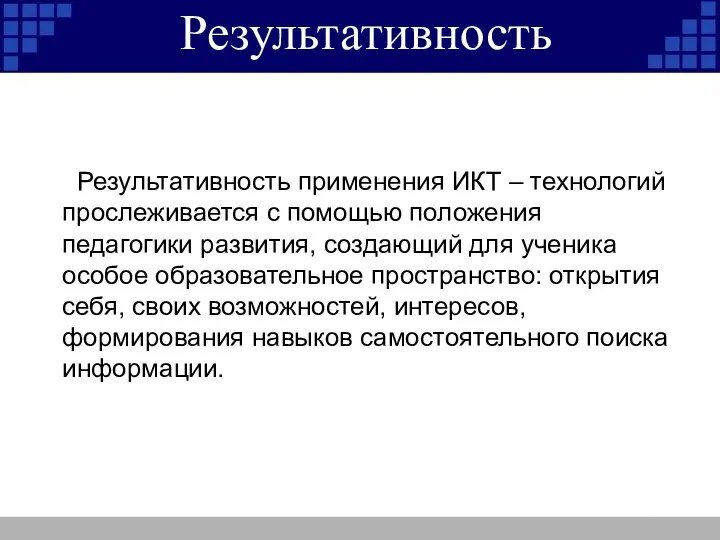 Результативность

Результативность применения ИКТ – технологий прослеживается с помощью положения педагогики развития, создающий для ученика особое образовательное пространство: открытия себя, своих возможностей, интересов, формирования навыков самостоятельного поиска информации.